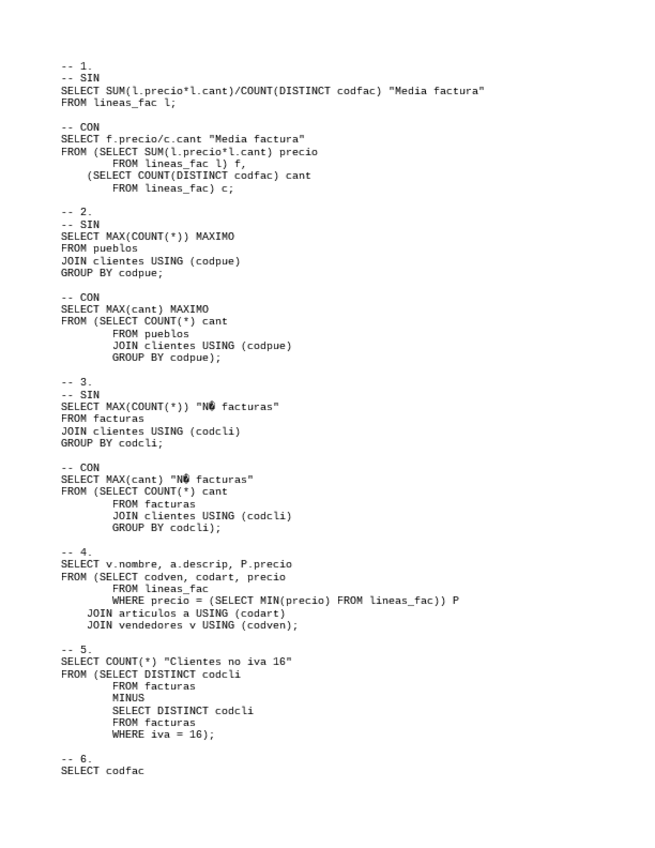 -- 1.
-- SIN
SELECT SUM(l.precio*l.cant)/COUNT(DISTINCT codfac) "Media factura"
FROM lineas_fac l;

-- CON
SELECT f.precio/c.cant "Media factura"
FROM (SELECT SUM(l.precio*l.cant) precio
        FROM lineas_fac l) f,
    (SELECT COUNT(DISTINCT codfac) cant
        FROM lineas_fac) c;

-- 2.
-- SIN
SELECT MAX(COUNT(*)) MAXIMO
FROM pueblos
JOIN clientes USING (codpue)
GROUP BY codpue;

-- CON
SELECT MAX(cant) MAXIMO
FROM (SELECT COUNT(*) cant
        FROM pueblos
        JOIN clientes USING (codpue)
        GROUP BY codpue);

-- 3.
-- SIN
SELECT MAX(COUNT(*)) "N� facturas"
FROM facturas
JOIN clientes USING (codcli)
GROUP BY codcli;

-- CON
SELECT MAX(cant) "N� facturas"
FROM (SELECT COUNT(*) cant
        FROM facturas
        JOIN clientes USING (codcli)
        GROUP BY codcli);

-- 4.
SELECT v.nombre, a.descrip, P.precio
FROM (SELECT codven, codart, precio
        FROM lineas_fac
        WHERE precio = (SELECT MIN(precio) FROM lineas_fac)) P
    JOIN articulos a USING (codart)
    JOIN vendedores v USING (codven);

-- 5.
SELECT COUNT(*) "Clientes no iva 16"
FROM (SELECT DISTINCT codcli
        FROM facturas
        MINUS
        SELECT DISTINCT codcli
        FROM facturas
        WHERE iva = 16);

-- 6.
SELECT codfac